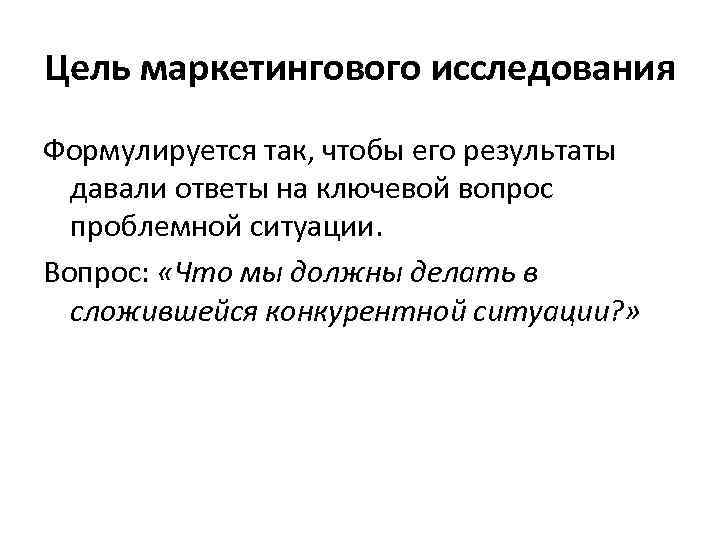 Цель маркетингового исследования

Формулируется так, чтобы его результаты давали ответы на ключевой вопрос проблемной ситуации.

Вопрос: «Что мы должны делать в сложившейся конкурентной ситуации?»